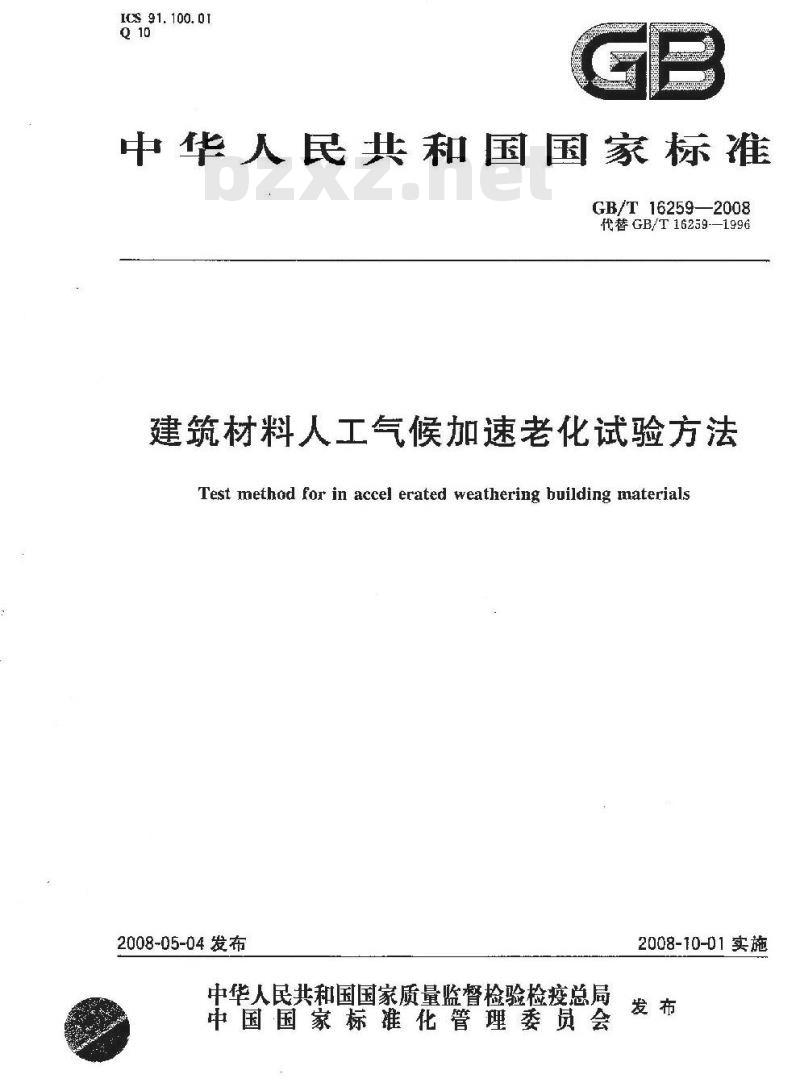 ICS 91.100.01
Q 10

GB

中华人民共和国国家标准

bzxz.net

GB/T 16259—2008
代替 GB/T 16259—1996

建筑材料人工气候加速老化试验方法

Test method for in accel erated weathering building materials

2008-05-04 发布

2008-10-01 实施

中华人民共和国国家质量监督检验检疫总局
中国国家标准化管理委员会
发布